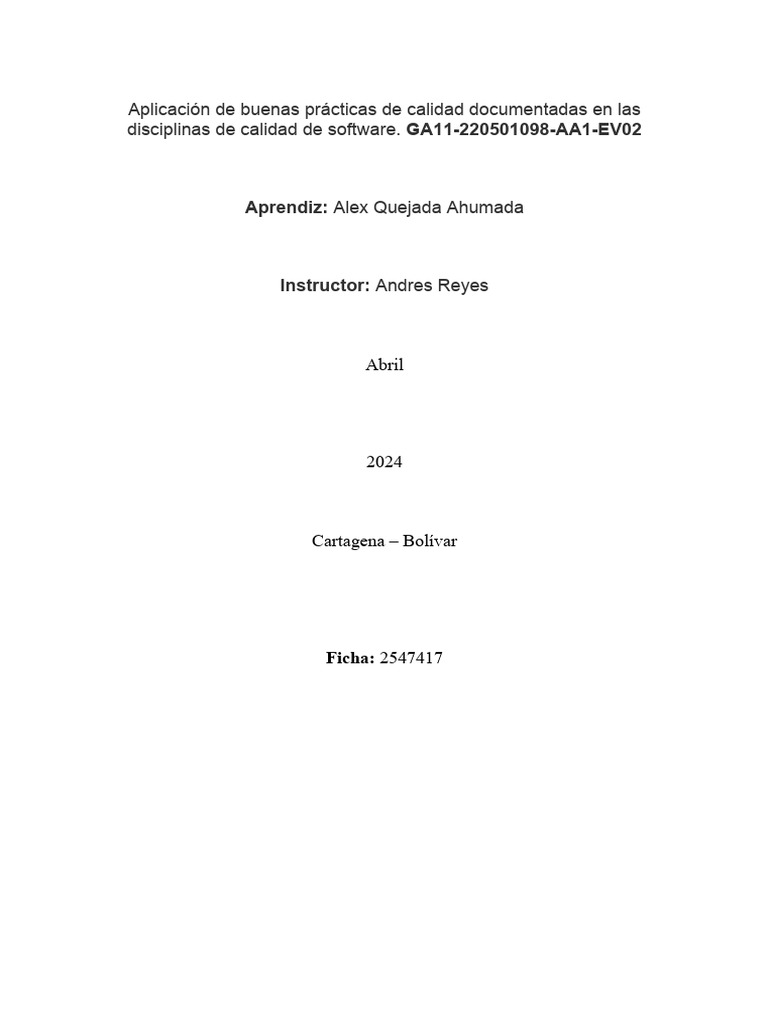 Aplicación de buenas prácticas de calidad documentadas en las disciplinas de calidad de software. GA11-220501098-AA1-EV02

Aprendiz: Alex Quejada Ahumada

Instructor: Andres Reyes

Abril

2024

Cartagena – Bolívar

Ficha: 2547417